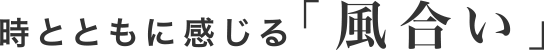 時とともに感じる「風合い」